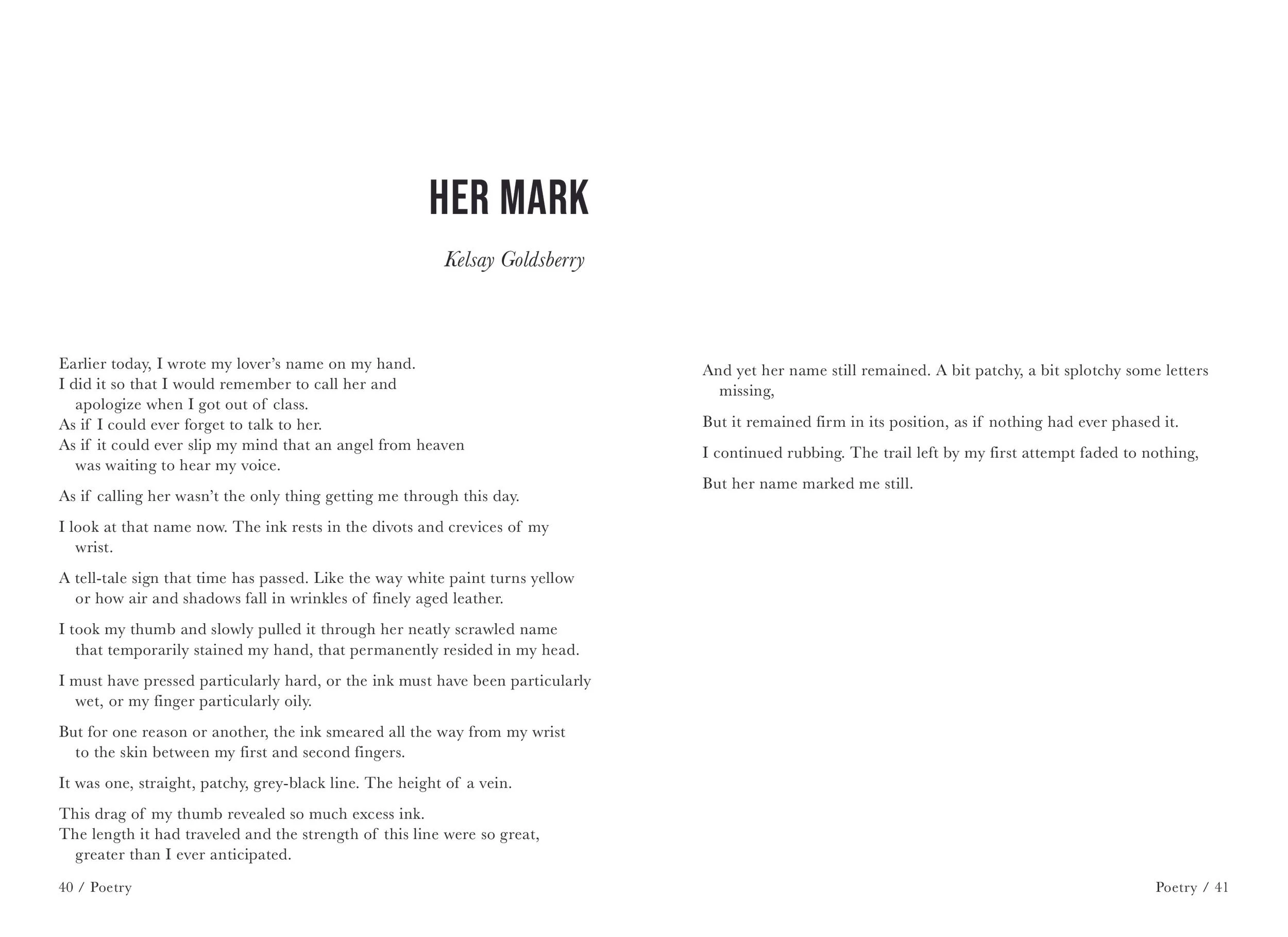 HER MARK

Kelsay Goldsberry

Earlier today, I wrote my lover's name on my hand.
I did it so that I would remember to call her and apologize when I got out of class.
As if I could ever forget to talk to her.
As if it could ever slip my mind that an angel from heaven was waiting to hear my voice.

As if calling her wasn't the only thing getting me through this day.

I look at that name now. The ink rests in the divots and crevices of my wrist.

A tell-tale sign that time has passed. Like the way white paint turns yellow or how air and shadows fall in wrinkles of finely aged leather.

I took my thumb and slowly pulled it through her neatly scrawled name that temporarily stained my hand, that permanently resided in my head.

I must have pressed particularly hard, or the ink must have been particularly wet, or my finger particularly oily.

But for one reason or another, the ink smeared all the way from my wrist to the skin between my first and second fingers.

It was one, straight, patchy, grey-black line. The height of a vein.

This drag of my thumb revealed so much excess ink.
The length it had traveled and the strength of this line were so great, greater than I ever anticipated.

40 / Poetry

And yet her name still remained. A bit patchy, a bit splotchy some letters missing,

But it remained firm in its position, as if nothing had ever phased it.

I continued rubbing. The trail left by my first attempt faded to nothing,

But her name marked me still.

Poetry / 41